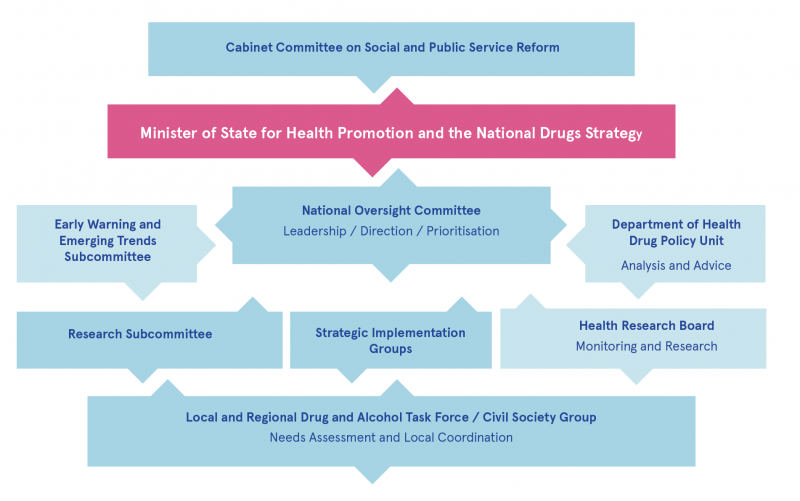 Cabinet Committee on Social and Public Service Reform

Minister of State for Health Promotion and the National Drugs Strategy

Early Warning and Emerging Trends Subcommittee

National Oversight Committee
Leadership / Direction / Prioritisation

Department of Health Drug Policy Unit
Analysis and Advice

Research Subcommittee

Strategic Implementation Groups

Health Research Board
Monitoring and Research

Local and Regional Drug and Alcohol Task Force / Civil Society Group
Needs Assessment and Local Coordination